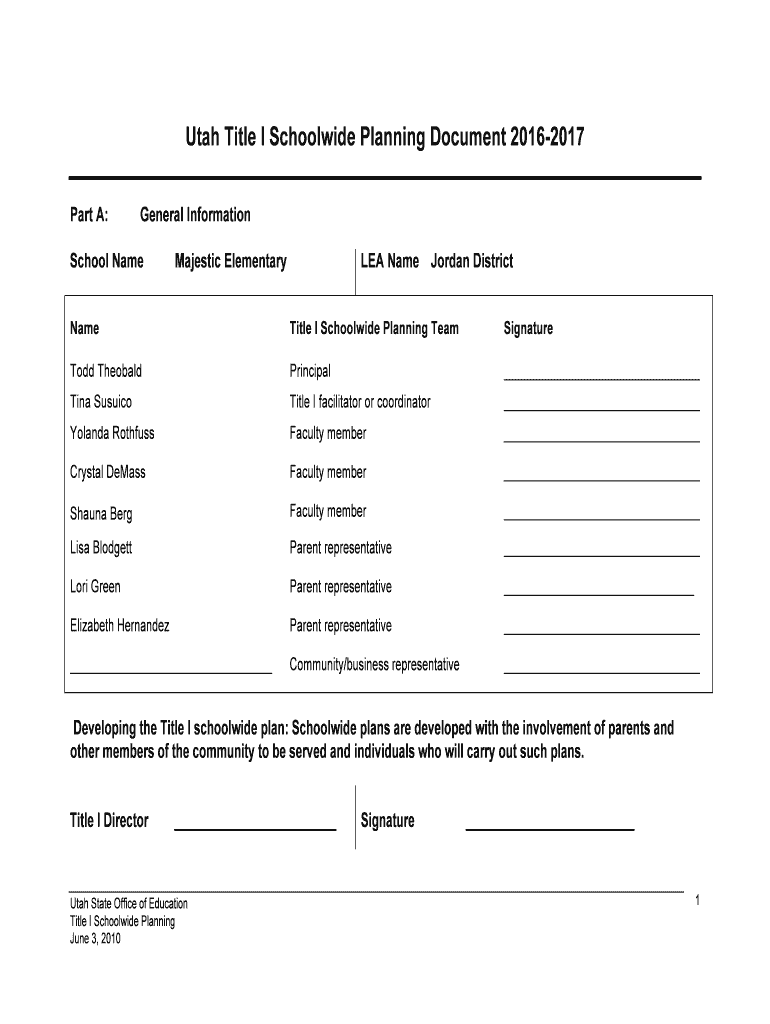 Utah Title I Schoolwide Planning Document 2016-2017

Part A: General Information

School Name Majestic Elementary

LEA Name Jordan District

| Name | Title I Schoolwide Planning Team | Signature |
|---|---|---|
| Todd Theobald | Principal | |
| Tina Susuico | Title I facilitator or coordinator | |
| Yolanda Rothfuss | Faculty member | |
| Crystal DeMass | Faculty member | |
| Shauna Berg | Faculty member | |
| Lisa Blodgett | Parent representative | |
| Lori Green | Parent representative | |
| Elizabeth Hernandez | Parent representative | |
| | Community/business representative | |

Developing the Title I schoolwide plan: Schoolwide plans are developed with the involvement of parents and other members of the community to be served and individuals who will carry out such plans.

Title I Director

Signature

Utah State Office of Education
Title I Schoolwide Planning
June 3, 2010

1